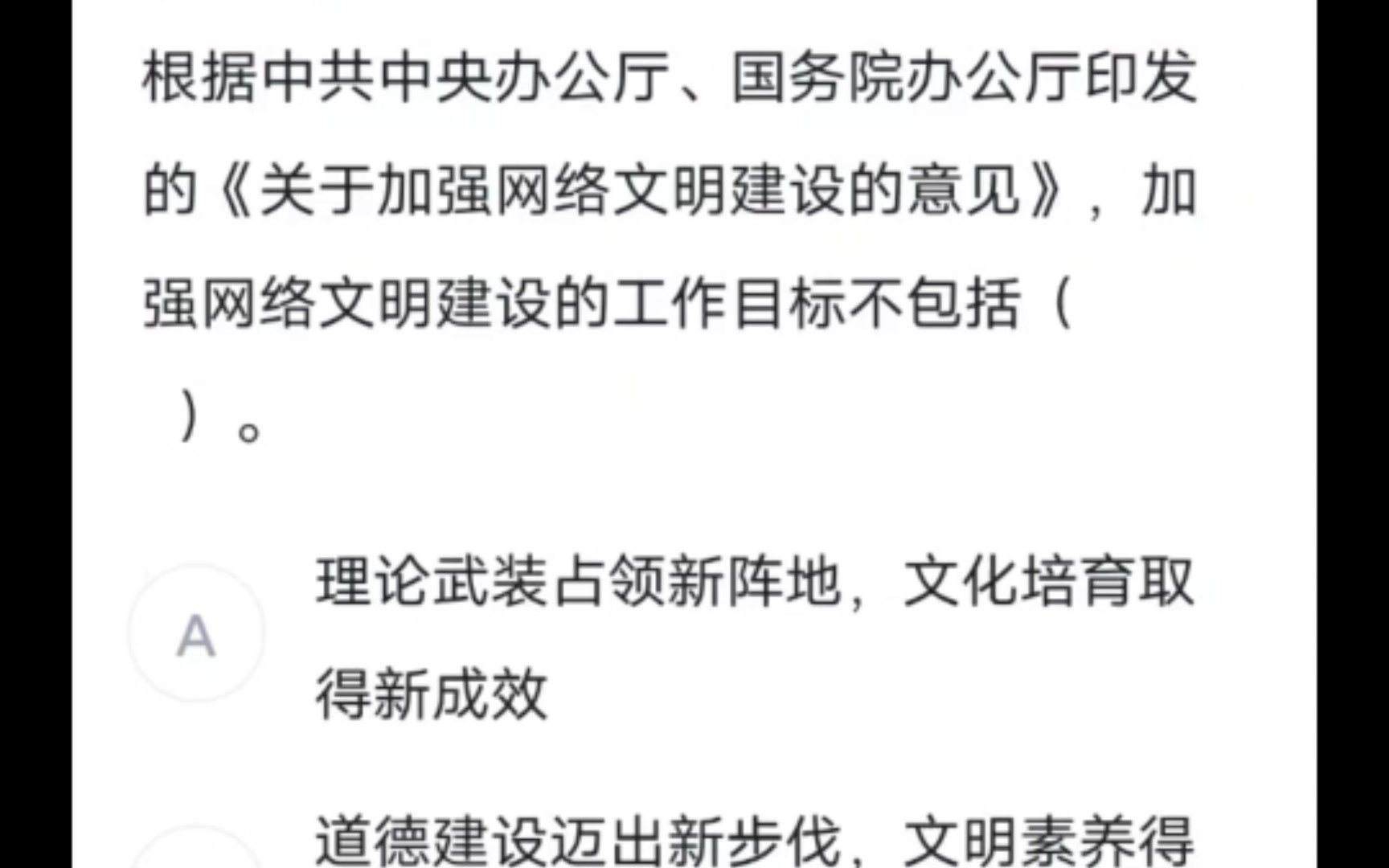 根据中共中央办公厅、国务院办公厅印发的《关于加强网络文明建设的意见》，加强网络文明建设的工作目标不包括（ ）。

A 理论武装占领新阵地，文化培育取得新成效

道德建设迈出新步伐，文明素养得